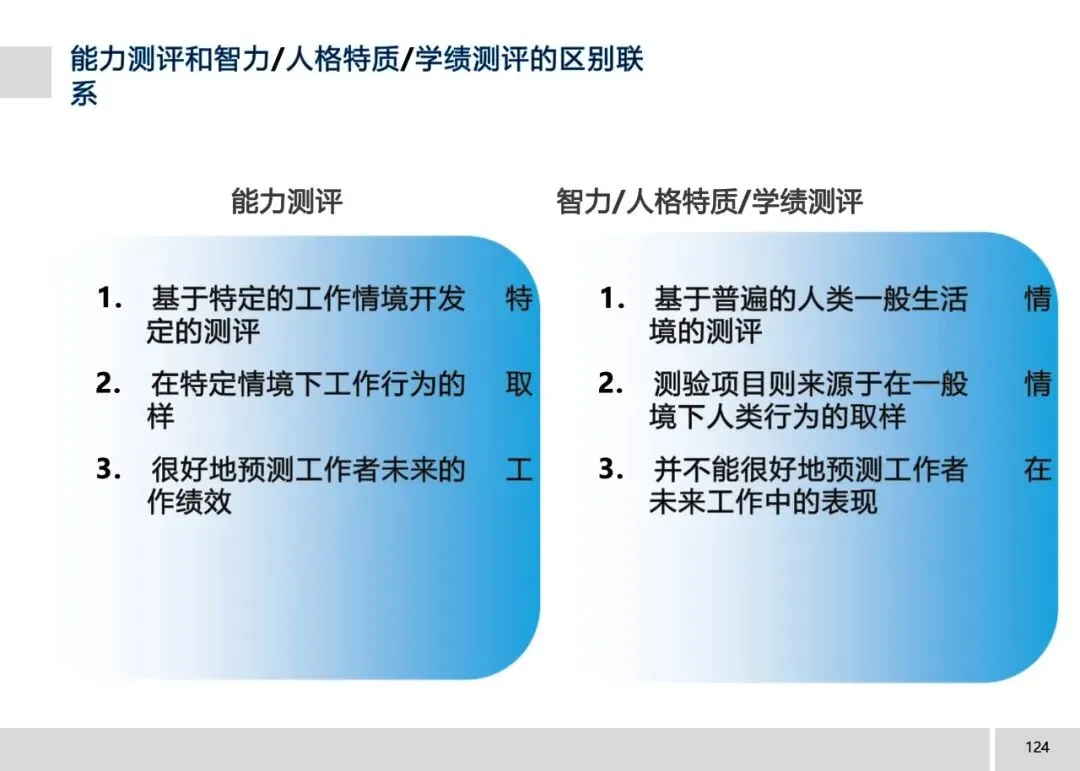 能力测评和智力/人格特质/学绩测评的区别联系

能力测评

1. 基于特定的工作情境开发特定的测评

2. 在特定情境下工作行为的取样

3. 很好地预测工作者未来的工作绩效

智力/人格特质/学绩测评

1. 基于普遍的人类一般生活情境的测评

2. 测验项目则来源于在一般情境下人类行为的取样

3. 并不能很好地预测工作者在未来工作中的表现

124